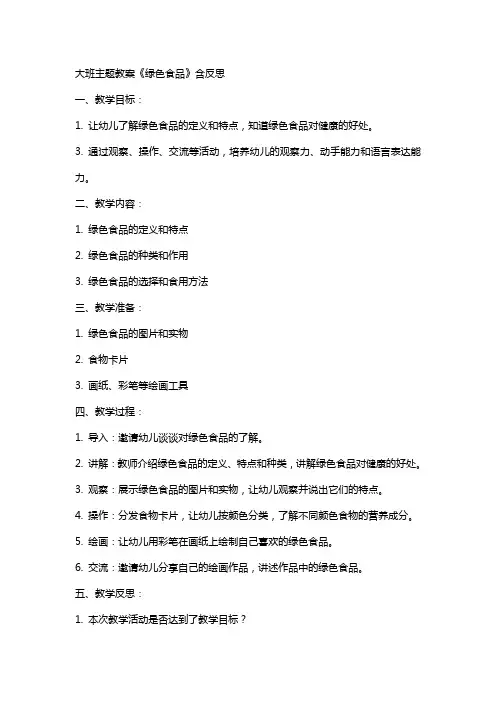 大班主题教案《绿色食品》含反思

一、教学目标：

1. 让幼儿了解绿色食品的定义和特点，知道绿色食品对健康的好处。

3. 通过观察、操作、交流等活动，培养幼儿的观察力、动手能力和语言表达能力。

二、教学内容：

1. 绿色食品的定义和特点

2. 绿色食品的种类和作用

3. 绿色食品的选择和食用方法

三、教学准备：

1. 绿色食品的图片和实物

2. 食物卡片

3. 画纸、彩笔等绘画工具

四、教学过程：

1. 导入：邀请幼儿谈谈对绿色食品的了解。

2. 讲解：教师介绍绿色食品的定义、特点和种类，讲解绿色食品对健康的好处。

3. 观察：展示绿色食品的图片和实物，让幼儿观察并说出它们的特点。

4. 操作：分发食物卡片，让幼儿按颜色分类，了解不同颜色食物的营养成分。

5. 绘画：让幼儿用彩笔在画纸上绘制自己喜欢的绿色食品。

6. 交流：邀请幼儿分享自己的绘画作品，讲述作品中的绿色食品。

五、教学反思：

1. 本次教学活动是否达到了教学目标？